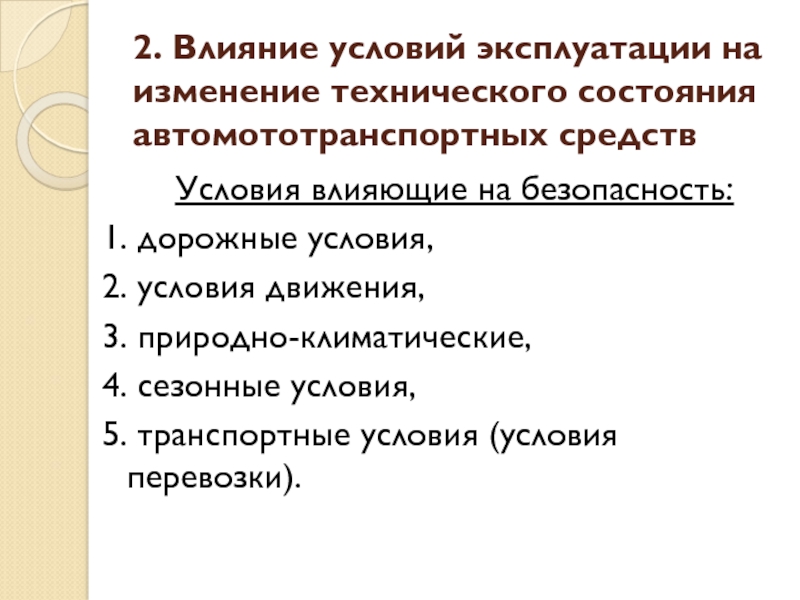 2. Влияние условий эксплуатации на изменение технического состояния автомототранспортных средств

Условия влияющие на безопасность:

1. дорожные условия,

2. условия движения,

3. природно-климатические,

4. сезонные условия,

5. транспортные условия (условия перевозки).